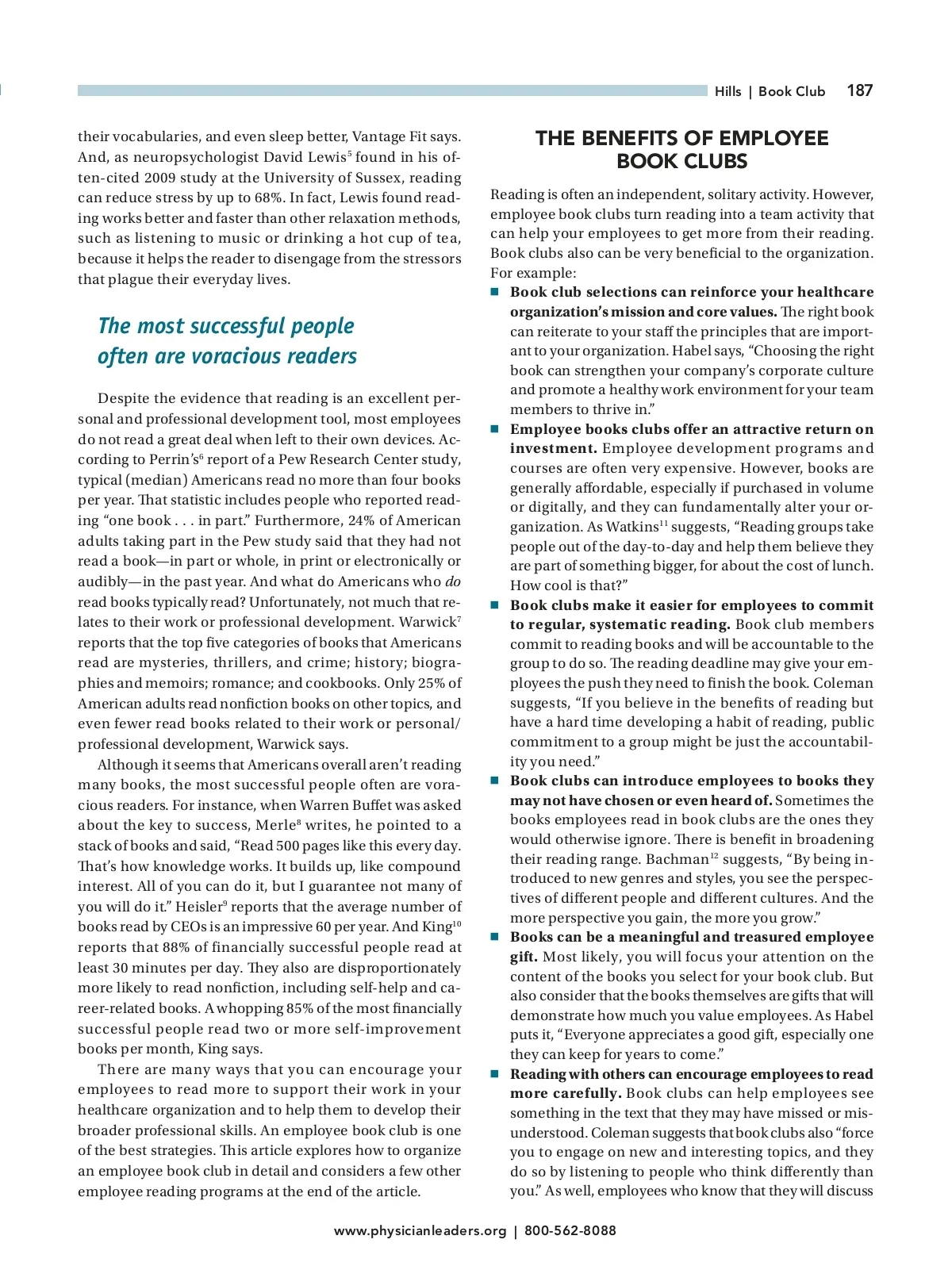 Hills | Book Club 187

their vocabularies, and even sleep better, Vantage Fit says. And, as neuropsychologist David Lewis$^{5}$ found in his often-cited 2009 study at the University of Sussex, reading can reduce stress by up to 68%. In fact, Lewis found reading works better and faster than other relaxation methods, such as listening to music or drinking a hot cup of tea, because it helps the reader to disengage from the stressors that plague their everyday lives.

The most successful people often are voracious readers

Despite the evidence that reading is an excellent personal and professional development tool, most employees do not read a great deal when left to their own devices. According to Perrin's$^{6}$ report of a Pew Research Center study, typical (median) Americans read no more than four books per year. That statistic includes people who reported reading "one book . . . in part." Furthermore, 24% of American adults taking part in the Pew study said that they had not read a book—in part or whole, in print or electronically or audibly—in the past year. And what do Americans who do read books typically read? Unfortunately, not much that relates to their work or professional development. Warwick$^{7}$ reports that the top five categories of books that Americans read are mysteries, thrillers, and crime; history; biographies and memoirs; romance; and cookbooks. Only 25% of American adults read nonfiction books on other topics, and even fewer read books related to their work or personal/professional development, Warwick says.

Although it seems that Americans overall aren't reading many books, the most successful people often are voracious readers. For instance, when Warren Buffet was asked about the key to success, Merle$^{8}$ writes, he pointed to a stack of books and said, "Read 500 pages like this every day. That's how knowledge works. It builds up, like compound interest. All of you can do it, but I guarantee not many of you will do it." Heisler$^{9}$ reports that the average number of books read by CEOs is an impressive 60 per year. And King$^{10}$ reports that 88% of financially successful people read at least 30 minutes per day. They also are disproportionately more likely to read nonfiction, including self-help and career-related books. A whopping 85% of the most financially successful people read two or more self-improvement books per month, King says.

There are many ways that you can encourage your employees to read more to support their work in your healthcare organization and to help them to develop their broader professional skills. An employee book club is one of the best strategies. This article explores how to organize an employee book club in detail and considers a few other employee reading programs at the end of the article.

THE BENEFITS OF EMPLOYEE BOOK CLUBS

Reading is often an independent, solitary activity. However, employee book clubs turn reading into a team activity that can help your employees to get more from their reading. Book clubs also can be very beneficial to the organization. For example:

■ Book club selections can reinforce your healthcare organization's mission and core values. The right book can reiterate to your staff the principles that are important to your organization. Habel says, "Choosing the right book can strengthen your company's corporate culture and promote a healthy work environment for your team members to thrive in."

■ Employee books clubs offer an attractive return on investment. Employee development programs and courses are often very expensive. However, books are generally affordable, especially if purchased in volume or digitally, and they can fundamentally alter your organization. As Watkins$^{11}$ suggests, "Reading groups take people out of the day-to-day and help them believe they are part of something bigger, for about the cost of lunch. How cool is that?"

■ Book clubs make it easier for employees to commit to regular, systematic reading. Book club members commit to reading books and will be accountable to the group to do so. The reading deadline may give your employees the push they need to finish the book. Coleman suggests, "If you believe in the benefits of reading but have a hard time developing a habit of reading, public commitment to a group might be just the accountability you need."

■ Book clubs can introduce employees to books they may not have chosen or even heard of. Sometimes the books employees read in book clubs are the ones they would otherwise ignore. There is benefit in broadening their reading range. Bachman$^{12}$ suggests, "By being introduced to new genres and styles, you see the perspectives of different people and different cultures. And the more perspective you gain, the more you grow."

■ Books can be a meaningful and treasured employee gift. Most likely, you will focus your attention on the content of the books you select for your book club. But also consider that the books themselves are gifts that will demonstrate how much you value employees. As Habel puts it, "Everyone appreciates a good gift, especially one they can keep for years to come."

■ Reading with others can encourage employees to read more carefully. Book clubs can help employees see something in the text that they may have missed or misunderstood. Coleman suggests that book clubs also "force you to engage on new and interesting topics, and they do so by listening to people who think differently than you." As well, employees who know that they will discuss

www.physicianleaders.org | 800-562-8088